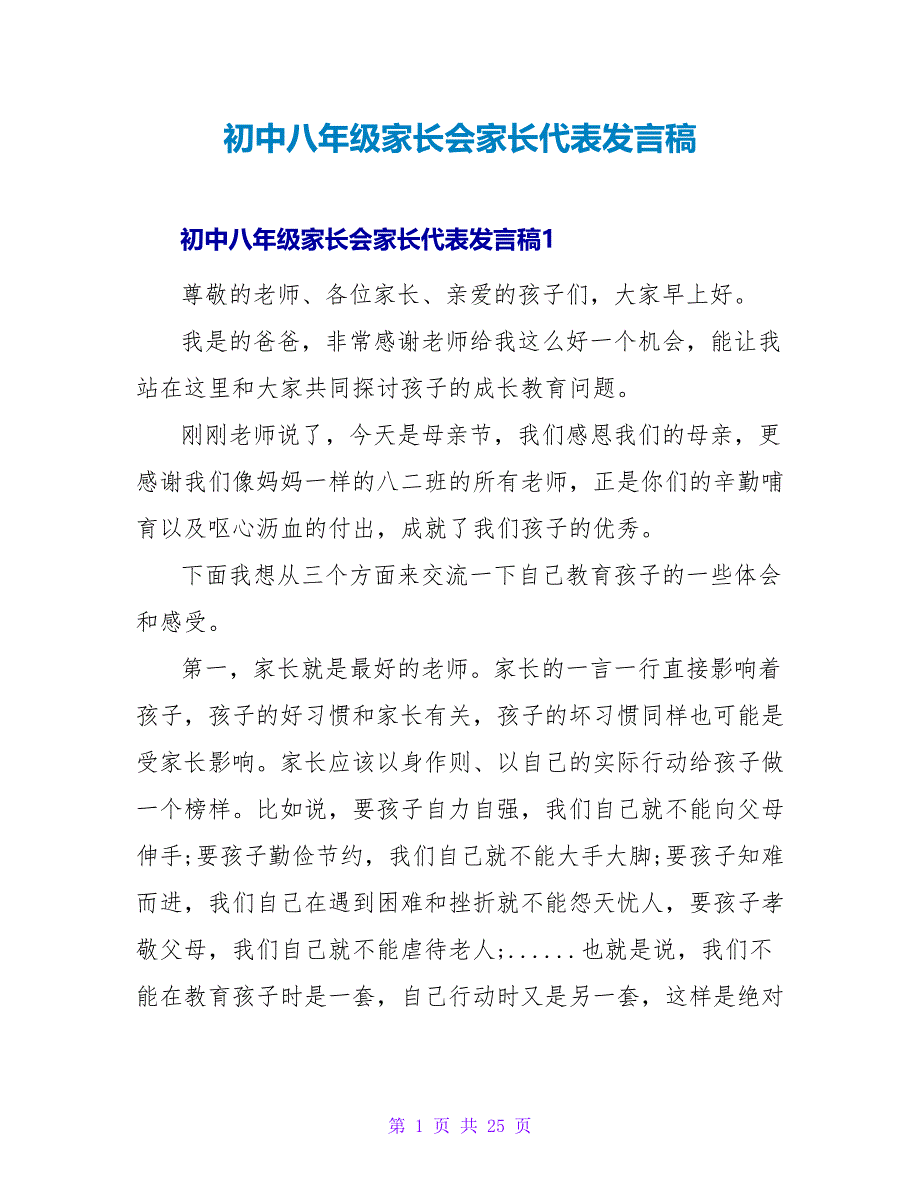 初中八年级家长会家长代表发言稿

初中八年级家长会家长代表发言稿1

尊敬的老师、各位家长、亲爱的孩子们，大家早上好。

我是的爸爸，非常感谢老师给我这么好一个机会，能让我站在这里和大家共同探讨孩子的成长教育问题。

刚刚老师说了，今天是母亲节，我们感恩我们的母亲，更感谢我们像妈妈一样的八二班的所有老师，正是你们的辛勤哺育以及呕心沥血的付出，成就了我们孩子的优秀。

下面我想从三个方面来交流一下自己教育孩子的一些体会和感受。

第一，家长就是最好的老师。家长的一言一行直接影响着孩子，孩子的好习惯和家长有关，孩子的坏习惯同样也可能是受家长影响。家长应该以身作则、以自己的实际行动给孩子做一个榜样。比如说，要孩子自力自强，我们自己就不能向父母伸手;要孩子勤俭节约，我们自己就不能大手大脚;要孩子知难而进，我们自己在遇到困难和挫折就不能怨天忧人，要孩子孝敬父母，我们自己就不能虐待老人;......也就是说，我们不能在教育孩子时是一套，自己行动时又是另一套，这样是绝对

第 1 页 共 25 页